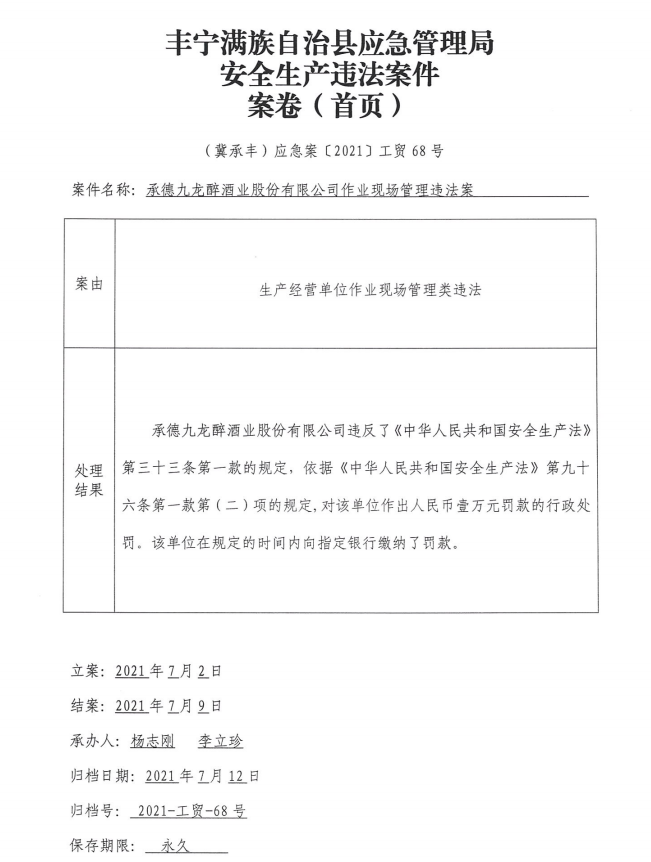 丰宁满族自治县应急管理局
安全生产违法案件
案卷（首页）

（冀承丰）应急案〔2021〕工贸 68 号

案件名称：承德九龙醉酒业股份有限公司作业现场管理违法案

| 案由 | 生产经营单位作业现场管理类违法 |
|---|---|
| 处理结果 | 承德九龙醉酒业股份有限公司违反了《中华人民共和国安全生产法》第三十三条第一款的规定，依据《中华人民共和国安全生产法》第九十六条第一款第（二）项的规定，对该单位作出人民币壹万元罚款的行政处罚。该单位在规定的时间内向指定银行缴纳了罚款。 |

立案：2021 年 7 月 2 日

结案：2021 年 7 月 9 日

承办人：杨志刚 李立珍

归档日期：2021 年 7 月 12 日

归档号：2021-工贸-68 号

保存期限：永久